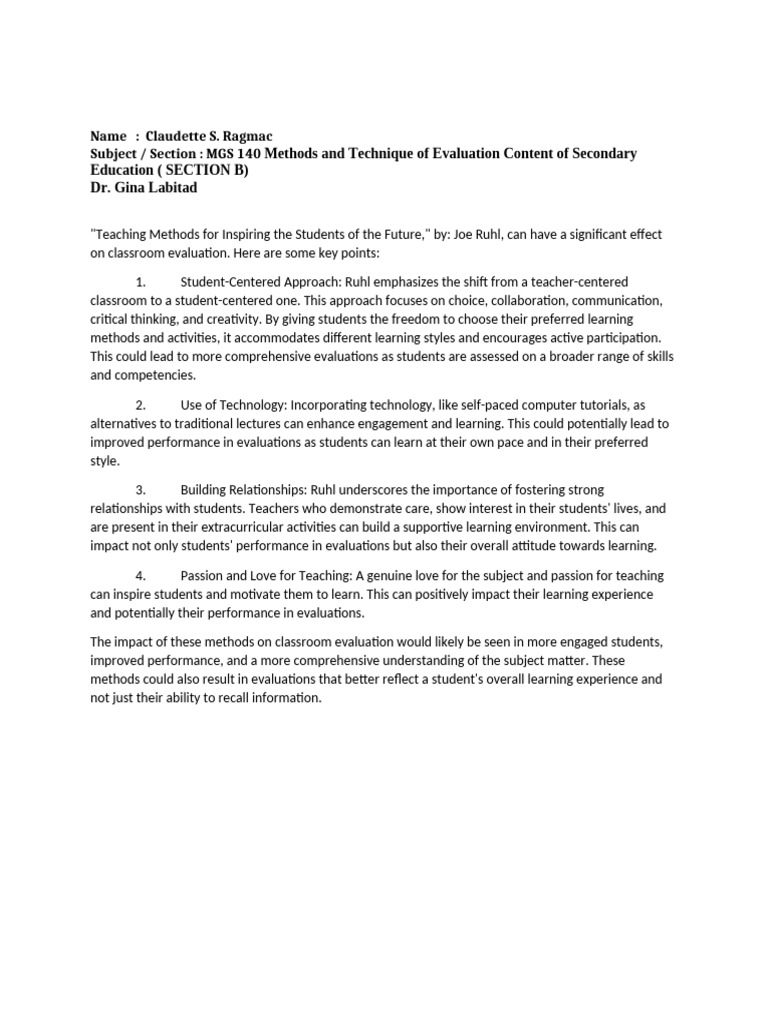 Name : Claudette S. Ragmac
Subject / Section : MGS 140 Methods and Technique of Evaluation Content of Secondary Education ( SECTION B)
Dr. Gina Labitad

"Teaching Methods for Inspiring the Students of the Future," by: Joe Ruhl, can have a significant effect on classroom evaluation. Here are some key points:

1. Student-Centered Approach: Ruhl emphasizes the shift from a teacher-centered classroom to a student-centered one. This approach focuses on choice, collaboration, communication, critical thinking, and creativity. By giving students the freedom to choose their preferred learning methods and activities, it accommodates different learning styles and encourages active participation. This could lead to more comprehensive evaluations as students are assessed on a broader range of skills and competencies.

2. Use of Technology: Incorporating technology, like self-paced computer tutorials, as alternatives to traditional lectures can enhance engagement and learning. This could potentially lead to improved performance in evaluations as students can learn at their own pace and in their preferred style.

3. Building Relationships: Ruhl underscores the importance of fostering strong relationships with students. Teachers who demonstrate care, show interest in their students' lives, and are present in their extracurricular activities can build a supportive learning environment. This can impact not only students' performance in evaluations but also their overall attitude towards learning.

4. Passion and Love for Teaching: A genuine love for the subject and passion for teaching can inspire students and motivate them to learn. This can positively impact their learning experience and potentially their performance in evaluations.

The impact of these methods on classroom evaluation would likely be seen in more engaged students, improved performance, and a more comprehensive understanding of the subject matter. These methods could also result in evaluations that better reflect a student's overall learning experience and not just their ability to recall information.